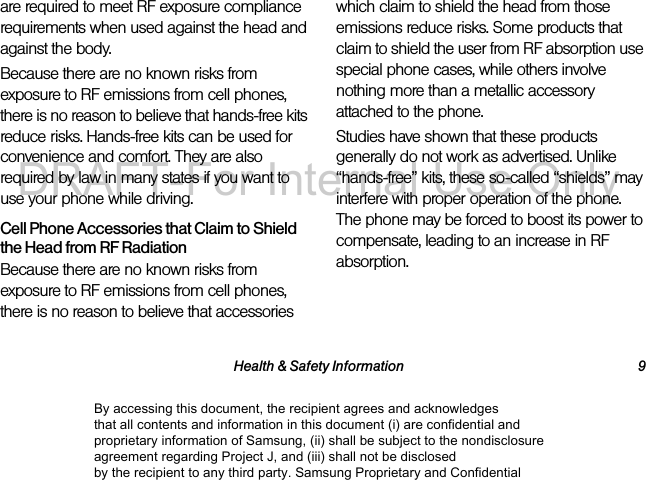 are required to meet RF exposure compliance requirements when used against the head and against the body.

Because there are no known risks from exposure to RF emissions from cell phones, there is no reason to believe that hands-free kits reduce risks. Hands-free kits can be used for convenience and comfort. They are also required by law in many states if you want to use your phone while driving.

Cell Phone Accessories that Claim to Shield the Head from RF Radiation

Because there are no known risks from exposure to RF emissions from cell phones, there is no reason to believe that accessories which claim to shield the head from those emissions reduce risks. Some products that claim to shield the user from RF absorption use special phone cases, while others involve nothing more than a metallic accessory attached to the phone.

Studies have shown that these products generally do not work as advertised. Unlike “hands-free” kits, these so-called “shields” may interfere with proper operation of the phone. The phone may be forced to boost its power to compensate, leading to an increase in RF absorption.

DRAFT For Internal Use Only

Health & Safety Information 9

By accessing this document, the recipient agrees and acknowledges that all contents and information in this document (i) are confidential and proprietary information of Samsung, (ii) shall be subject to the nondisclosure agreement regarding Project J, and (iii) shall not be disclosed by the recipient to any third party. Samsung Proprietary and Confidential